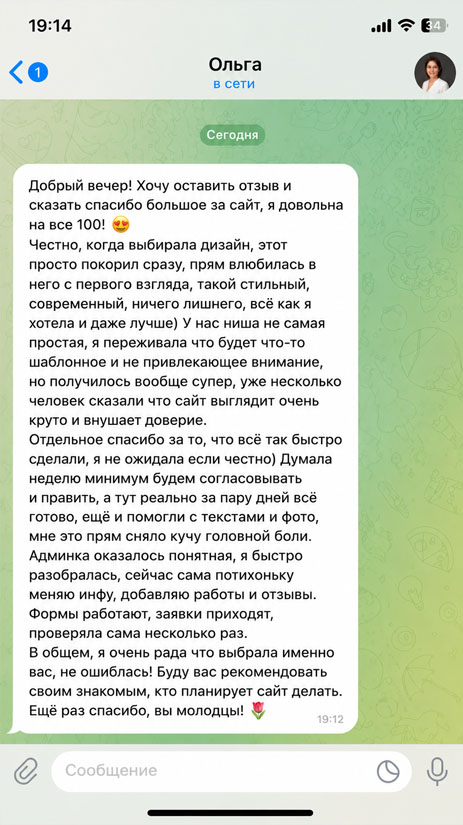 19:14

34

1

Ольга
в сети

Сегодня

Добрый вечер! Хочу оставить отзыв и сказать спасибо большое за сайт, я довольна на все 100! 😍
Честно, когда выбирала дизайн, этот просто покорил сразу, прям влюбилась в него с первого взгляда, такой стильный, современный, ничего лишнего, всё как я хотела и даже лучше) У нас ниша не самая простая, я переживала что будет что-то шаблонное и не привлекающее внимание, но получилось вообще супер, уже несколько человек сказали что сайт выглядит очень круто и внушает доверие.
Отдельное спасибо за то, что всё так быстро сделали, я не ожидала если честно) Думала неделю минимум будем согласовывать и править, а тут реально за пару дней всё готово, ещё и помогли с текстами и фото, мне это прям сняло кучу головной боли.
Админка оказалось понятная, я быстро разобралась, сейчас сама потихоньку меняю инфу, добавляю работы и отзывы.
Формы работают, заявки приходят, проверяла сама несколько раз.
В общем, я очень рада что выбрала именно вас, не ошиблась! Буду вас рекомендовать своим знакомым, кто планирует сайт делать.
Ещё раз спасибо, вы молодцы! 🌷 19:12

Сообщение